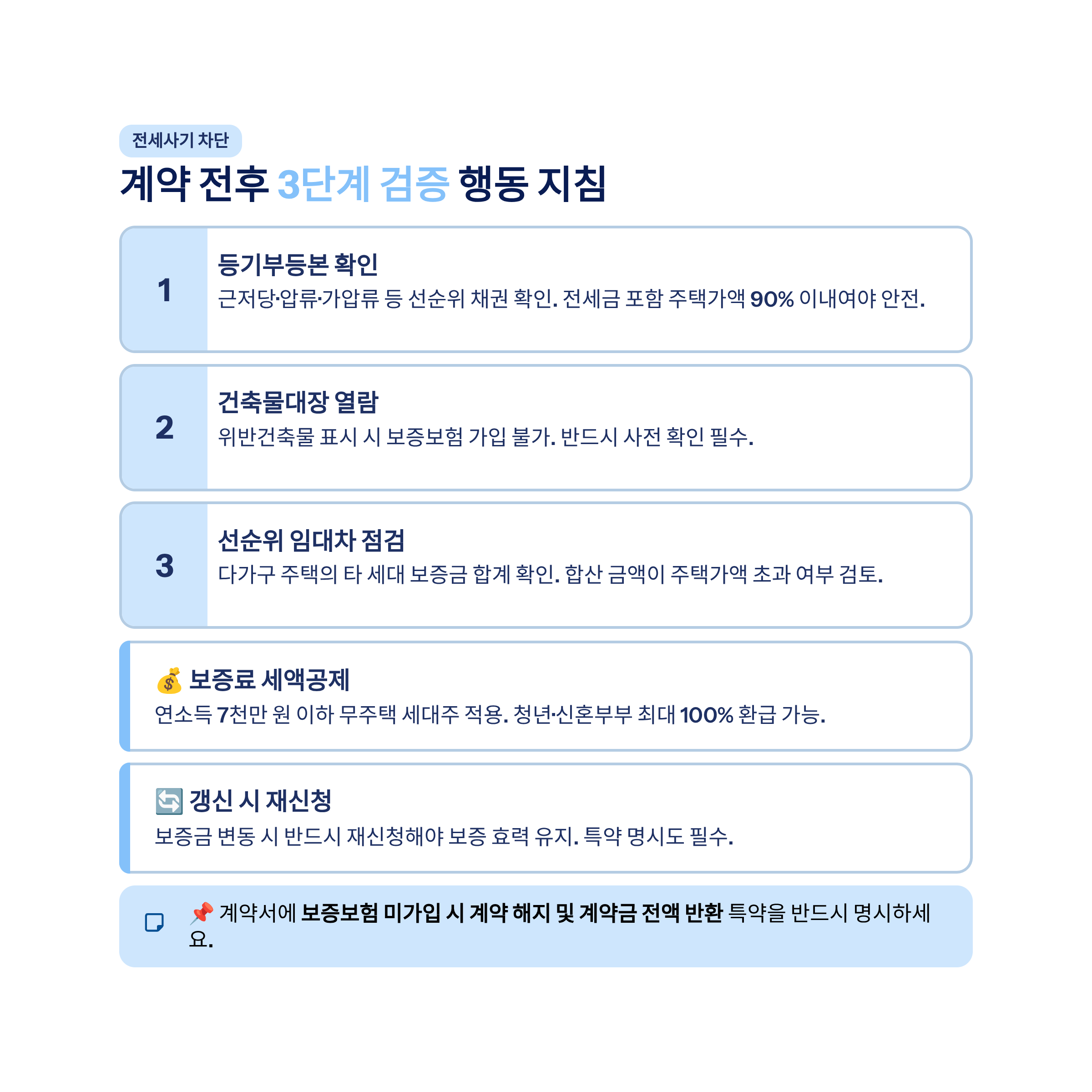 전세사기 차단

계약 전후 3단계 검증 행동 지침

1

등기부등본 확인

근저당·압류·가압류 등 선순위 채권 확인. 전세금 포함 주택가액 90% 이내여야 안전.

2

건축물대장 열람

위반건축물 표시 시 보증보험 가입 불가. 반드시 사전 확인 필수.

3

선순위 임대차 점검

다가구 주택의 타 세대 보증금 합계 확인. 합산 금액이 주택가액 초과 여부 검토.

💰 보증료 세액공제

연소득 7천만 원 이하 무주택 세대주 적용. 청년·신혼부부 최대 100% 환급 가능.

🔄 갱신 시 재신청

보증금 변동 시 반드시 재신청해야 보증 효력 유지. 특약 명시도 필수.

📌 계약서에 보증보험 미가입 시 계약 해지 및 계약금 전액 반환 특약을 반드시 명시하세요.